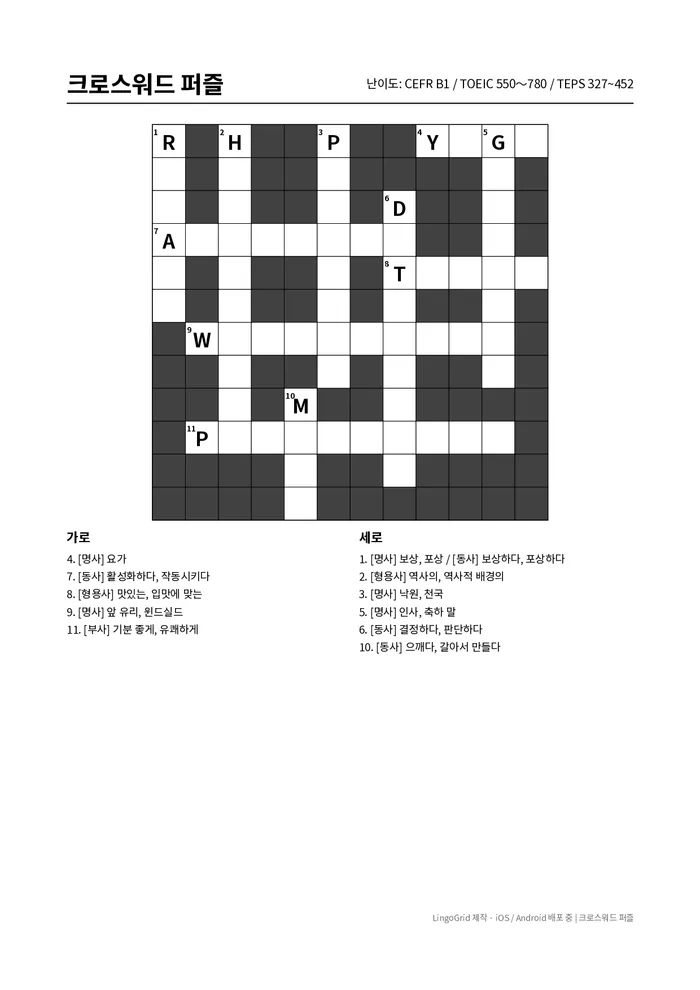 크로스워드 퍼즐

난이도: CEFR B1 / TOEIC 550~780 / TEPS 327~452

1 R
2 H
3 P
4 Y
5 G
6 D
7 A
8 T
9 W
10 M
11 P

가로

4. [명사] 요가
7. [동사] 활성화하다, 작동시키다
8. [형용사] 맛있는, 입맛에 맞는
9. [명사] 앞 유리, 윈드실드
11. [부사] 기분 좋게, 유쾌하게

세로

1. [명사] 보상, 포상 / [동사] 보상하다, 포상하다
2. [형용사] 역사의, 역사적 배경의
3. [명사] 낙원, 천국
5. [명사] 인사, 축하 말
6. [동사] 결정하다, 판단하다
10. [동사] 으깨다, 갈아서 만들다

LingoGrid 제작 · iOS / Android 배포 중 | 크로스워드 퍼즐